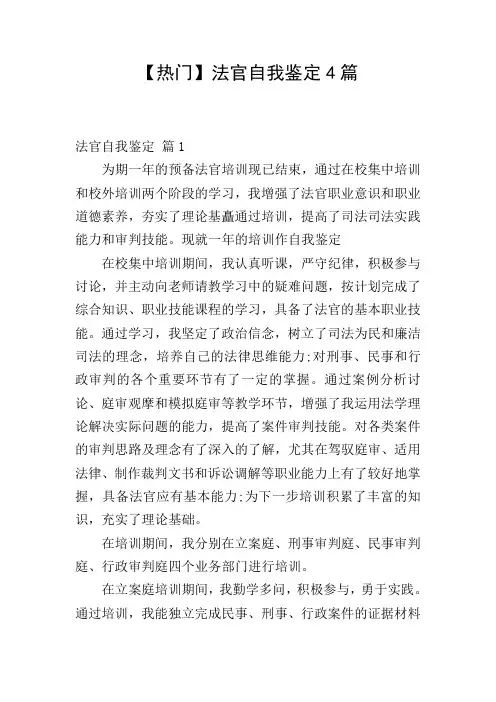 【热门】法官自我鉴定 4 篇

法官自我鉴定 篇 1

为期一年的预备法官培训现已结束，通过在校集中培训和校外培训两个阶段的学习，我增强了法官职业意识和职业道德素养，夯实了理论基矗通过培训，提高了司法司法实践能力和审判技能。现就一年的培训作自我鉴定

在校集中培训期间，我认真听课，严守纪律，积极参与讨论，并主动向老师请教学习中的疑难问题，按计划完成了综合知识、职业技能课程的学习，具备了法官的基本职业技能。通过学习，我坚定了政治信念，树立了司法为民和廉洁司法的理念，培养自己的法律思维能力;对刑事、民事和行政审判的各个重要环节有了一定的掌握。通过案例分析讨论、庭审观摩和模拟庭审等教学环节，增强了我运用法学理论解决实际问题的能力，提高了案件审判技能。对各类案件的审判思路及理念有了深入的了解，尤其在驾驭庭审、适用法律、制作裁判文书和诉讼调解等职业能力上有了较好地掌握，具备法官应有基本能力;为下一步培训积累了丰富的知识，充实了理论基础。

在培训期间，我分别在立案庭、刑事审判庭、民事审判庭、行政审判庭四个业务部门进行培训。

在立案庭培训期间，我勤学多问，积极参与，勇于实践。通过培训，我能独立完成民事、刑事、行政案件的证据材料